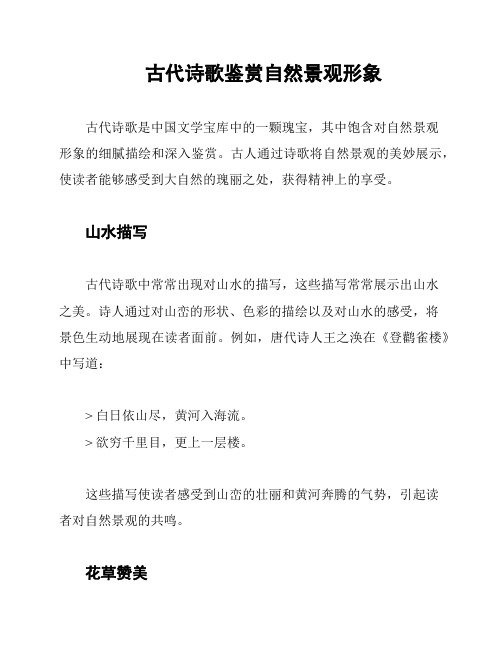 古代诗歌鉴赏自然景观形象

古代诗歌是中国文学宝库中的一颗瑰宝，其中饱含对自然景观形象的细腻描绘和深入鉴赏。古人通过诗歌将自然景观的美妙展示，使读者能够感受到大自然的瑰丽之处，获得精神上的享受。

山水描写

古代诗歌中常常出现对山水的描写，这些描写常常展示出山水之美。诗人通过对山峦的形状、色彩的描绘以及对山水的感受，将景色生动地展现在读者面前。例如，唐代诗人王之涣在《登鹳雀楼》中写道：

> 白日依山尽，黄河入海流。
> 欲穷千里目，更上一层楼。

这些描写使读者感受到山峦的壮丽和黄河奔腾的气势，引起读者对自然景观的共鸣。

花草赞美